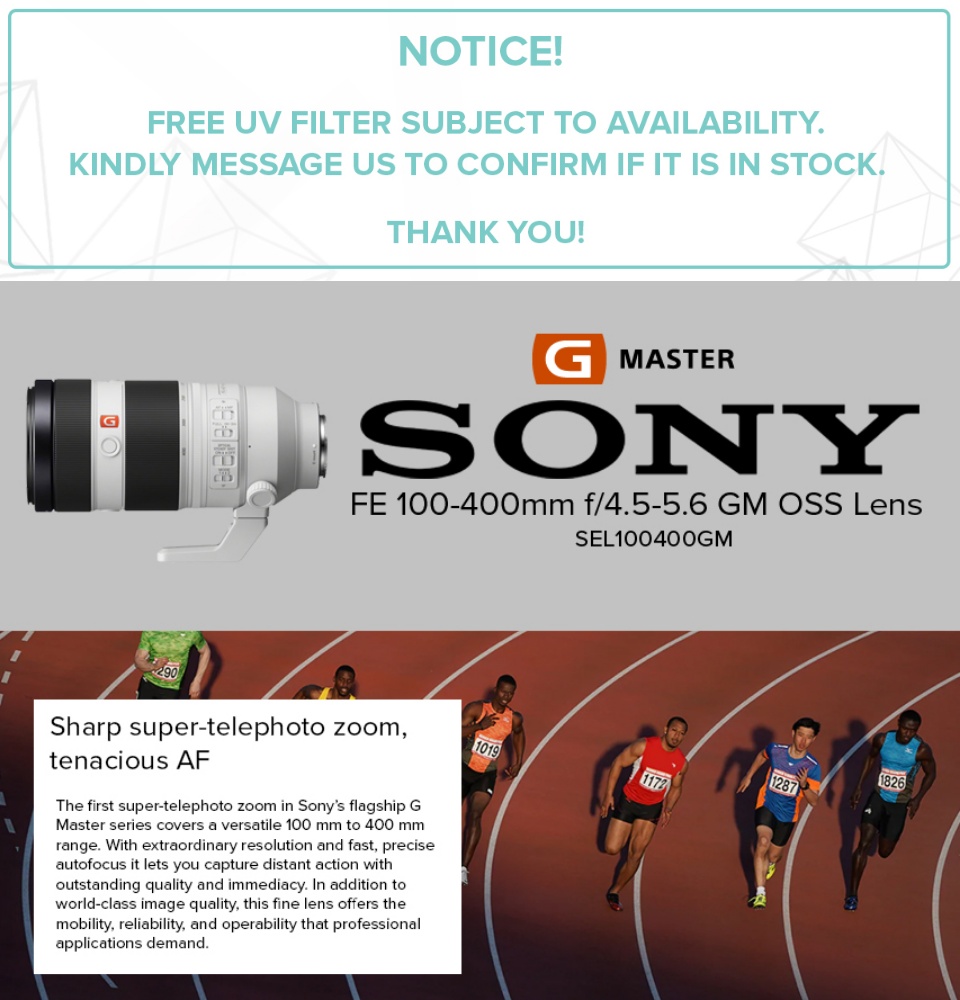 NOTICE!

FREE UV FILTER SUBJECT TO AVAILABILITY.
KINDLY MESSAGE US TO CONFIRM IF IT IS IN STOCK.

THANK YOU!

G

G MASTER

SONY

FE 100-400mm f/4.5-5.6 GM OSS Lens
SEL100400GM

290

1019

1172

1287

1826

Sharp super-telephoto zoom, tenacious AF

The first super-telephoto zoom in Sony's flagship G Master series covers a versatile 100 mm to 400 mm range. With extraordinary resolution and fast, precise autofocus it lets you capture distant action with outstanding quality and immediacy. In addition to world-class image quality, this fine lens offers the mobility, reliability, and operability that professional applications demand.